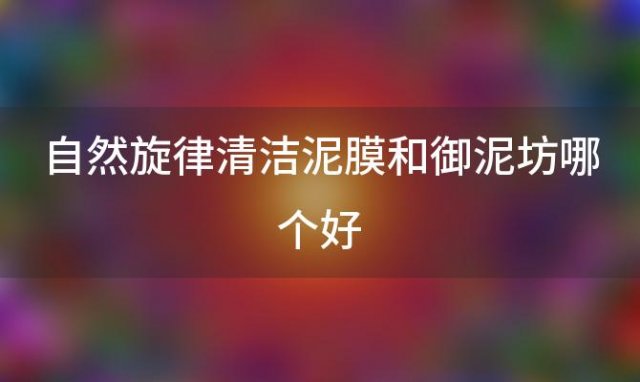 自然旋律清洁泥膜和御泥坊哪个好